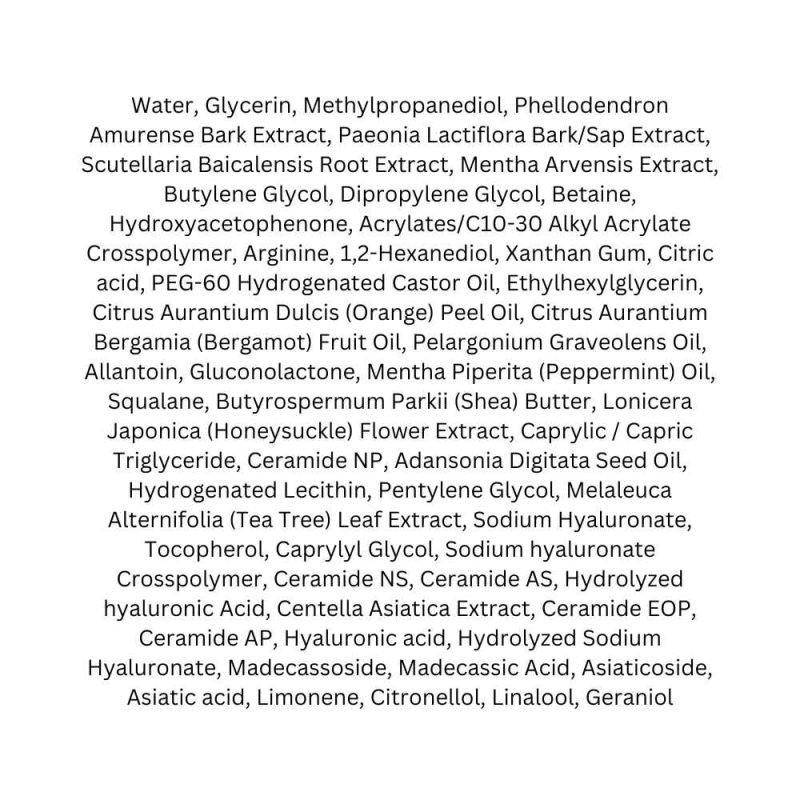 Water, Glycerin, Methylpropanediol, Phellodendron Amurense Bark Extract, Paeonia Lactiflora Bark/Sap Extract, Scutellaria Baicalensis Root Extract, Mentha Arvensis Extract, Butylene Glycol, Dipropylene Glycol, Betaine, Hydroxyacetophenone, Acrylates/C10-30 Alkyl Acrylate Crosspolymer, Arginine, 1,2-Hexanediol, Xanthan Gum, Citric acid, PEG-60 Hydrogenated Castor Oil, Ethylhexylglycerin, Citrus Aurantium Dulcis (Orange) Peel Oil, Citrus Aurantium Bergamia (Bergamot) Fruit Oil, Pelargonium Graveolens Oil, Allantoin, Gluconolactone, Mentha Piperita (Peppermint) Oil, Squalane, Butyrospermum Parkii (Shea) Butter, Lonicera Japonica (Honeysuckle) Flower Extract, Caprylic / Capric Triglyceride, Ceramide NP, Adansonia Digitata Seed Oil, Hydrogenated Lecithin, Pentylene Glycol, Melaleuca Alternifolia (Tea Tree) Leaf Extract, Sodium Hyaluronate, Tocopherol, Caprylyl Glycol, Sodium hyaluronate Crosspolymer, Ceramide NS, Ceramide AS, Hydrolyzed hyaluronic Acid, Centella Asiatica Extract, Ceramide EOP, Ceramide AP, Hyaluronic acid, Hydrolyzed Sodium Hyaluronate, Madecassoside, Madecassic Acid, Asiaticoside, Asiatic acid, Limonene, Citronellol, Linalool, Geraniol